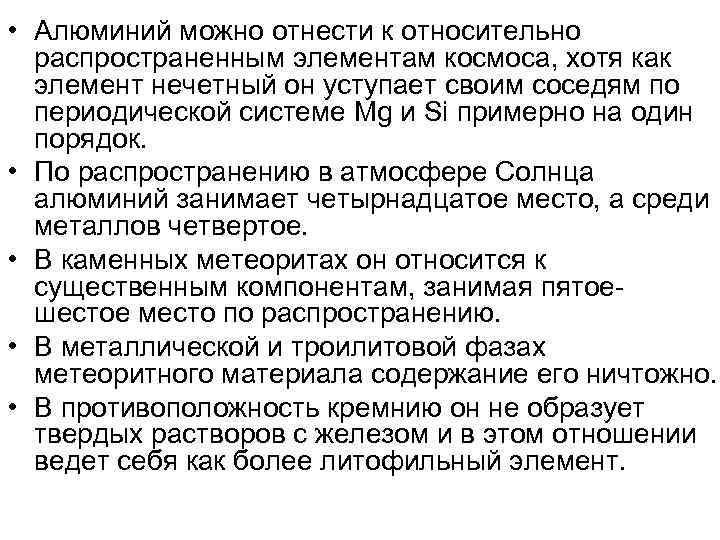 • Алюминий можно отнести к относительно распространенным элементам космоса, хотя как элемент нечетный он уступает своим соседям по периодической системе Mg и Si примерно на один порядок.
• По распространению в атмосфере Солнца алюминий занимает четырнадцатое место, а среди металлов четвертое.
• В каменных метеоритах он относится к существенным компонентам, занимая пятое-шестое место по распространению.
• В металлической и троилитовой фазах метеоритного материала содержание его ничтожно.
• В противоположность кремнию он не образует твердых растворов с железом и в этом отношении ведет себя как более литофильный элемент.